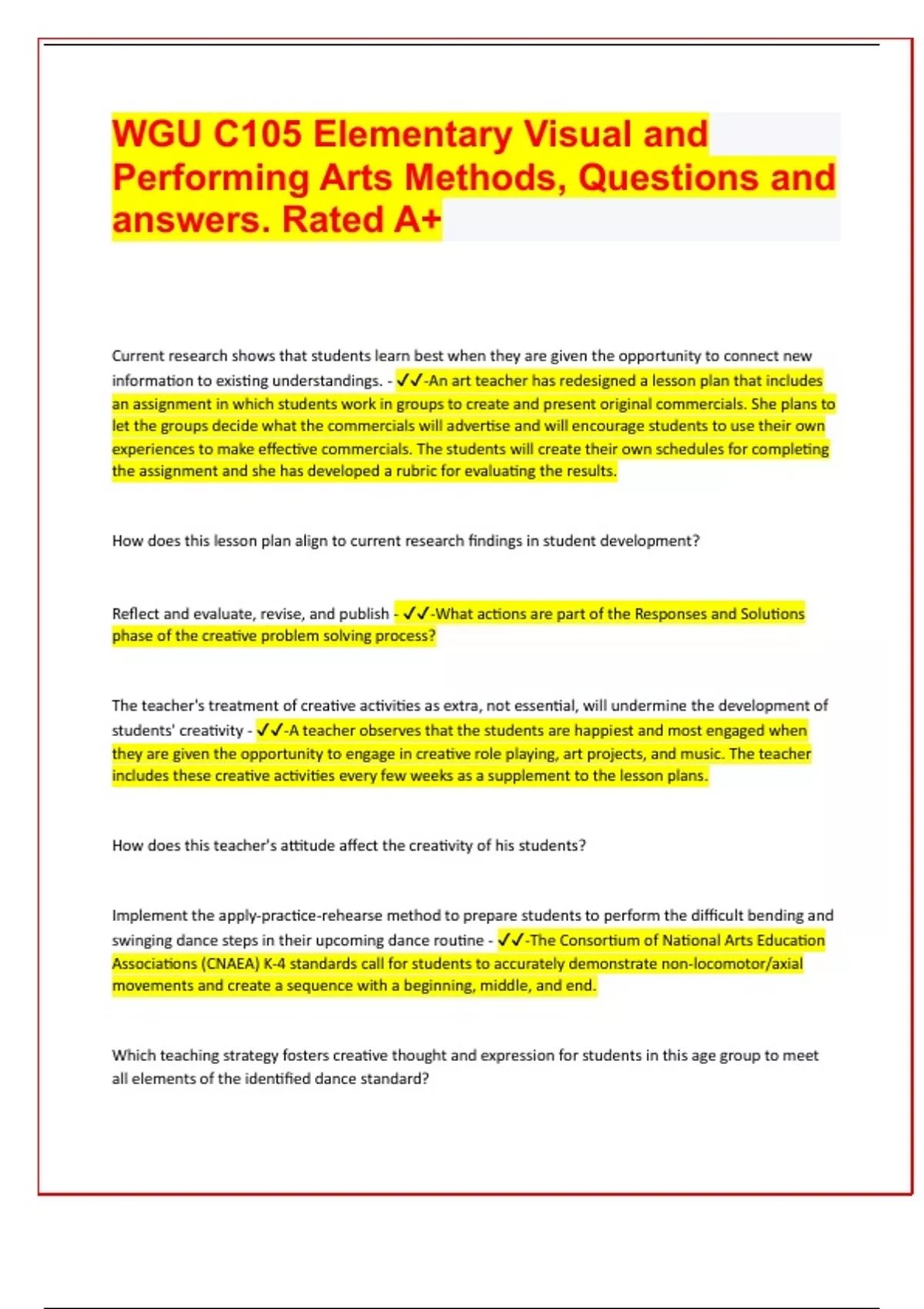 WGU C105 Elementary Visual and Performing Arts Methods, Questions and answers. Rated A+

Current research shows that students learn best when they are given the opportunity to connect new information to existing understandings. - ✓✓-An art teacher has redesigned a lesson plan that includes an assignment in which students work in groups to create and present original commercials. She plans to let the groups decide what the commercials will advertise and will encourage students to use their own experiences to make effective commercials. The students will create their own schedules for completing the assignment and she has developed a rubric for evaluating the results.

How does this lesson plan align to current research findings in student development?

Reflect and evaluate, revise, and publish - ✓✓-What actions are part of the Responses and Solutions phase of the creative problem solving process?

The teacher's treatment of creative activities as extra, not essential, will undermine the development of students' creativity - ✓✓-A teacher observes that the students are happiest and most engaged when they are given the opportunity to engage in creative role playing, art projects, and music. The teacher includes these creative activities every few weeks as a supplement to the lesson plans.

How does this teacher's attitude affect the creativity of his students?

Implement the apply-practice-rehearse method to prepare students to perform the difficult bending and swinging dance steps in their upcoming dance routine - ✓✓-The Consortium of National Arts Education Associations (CNAEA) K-4 standards call for students to accurately demonstrate non-locomotor/axial movements and create a sequence with a beginning, middle, and end.

Which teaching strategy fosters creative thought and expression for students in this age group to meet all elements of the identified dance standard?